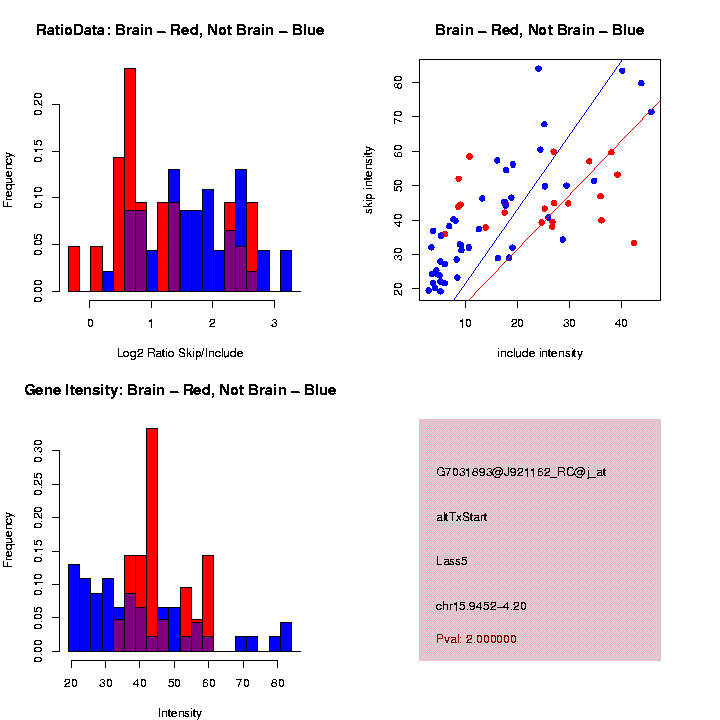 RatioData: Brain – Red, Not Brain – Blue

Frequency

0.00 0.05 0.10 0.15 0.20

0 1 2 3

Log2 Ratio Skip/Include

Brain – Red, Not Brain – Blue

skip intensity

20 30 40 50 60 70 80

10 20 30 40

include intensity

Gene Itensity: Brain – Red, Not Brain – Blue

Frequency

0.00 0.05 0.10 0.15 0.20 0.25 0.30

20 30 40 50 60 70 80

Intensity

G7031893@J921162_RC@j_at

altTxStart

Lass5

chr15.9452–4.20

Pval: 2.000000